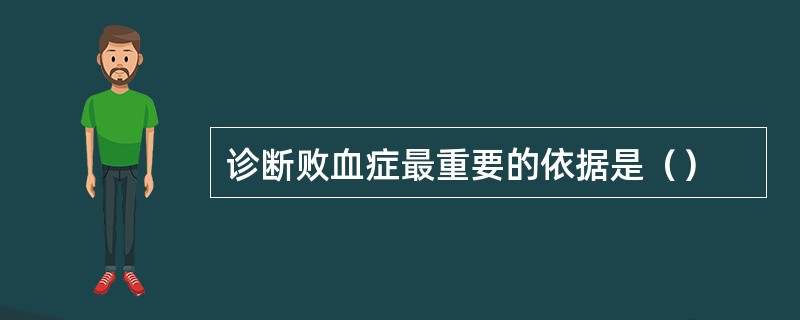 诊断败血症最重要的依据是（）